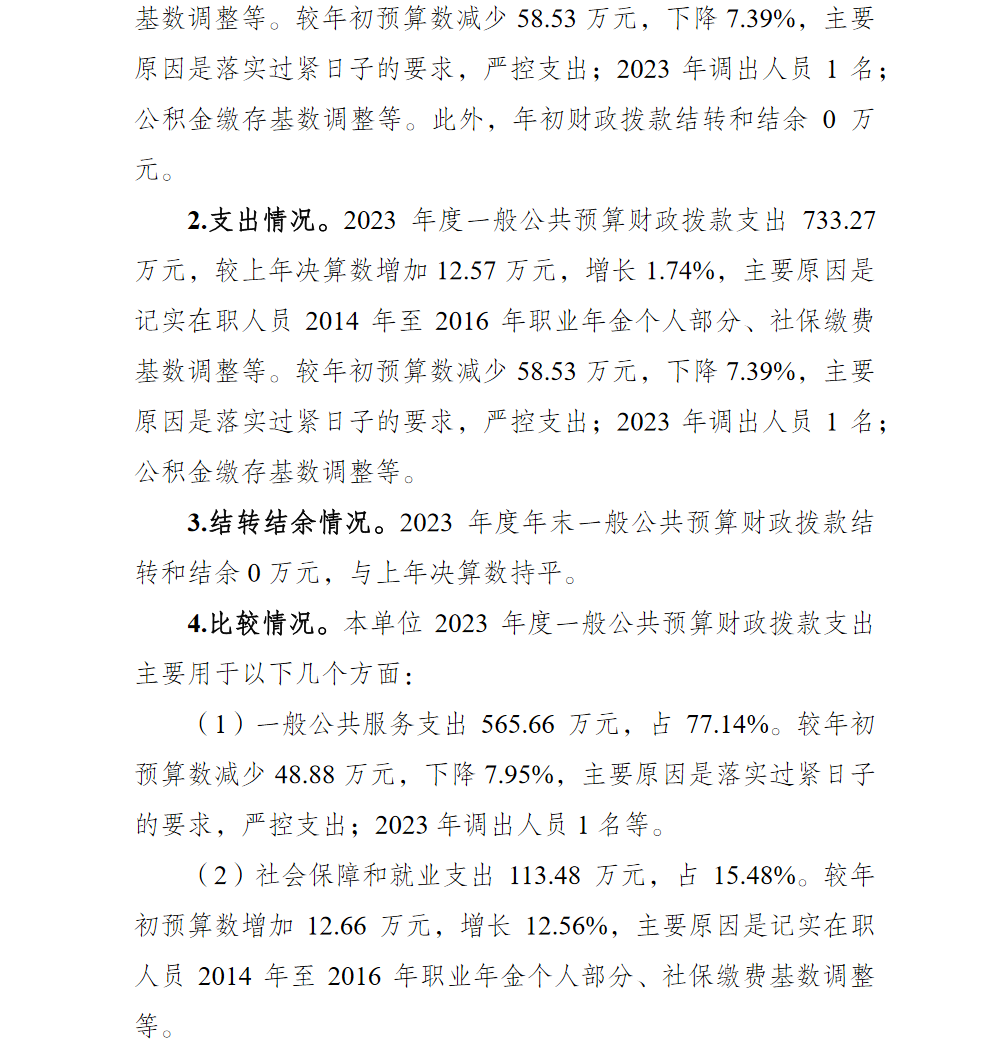 基数调整等。较年初预算数减少 58.53 万元，下降 7.39%，主要原因是落实过紧日子的要求，严控支出；2023 年调出人员 1 名；公积金缴存基数调整等。此外，年初财政拨款结转和结余 0 万元。

2.支出情况。2023 年度一般公共预算财政拨款支出 733.27 万元，较上年决算数增加 12.57 万元，增长 1.74%，主要原因是记实在职人员 2014 年至 2016 年职业年金个人部分、社保缴费基数调整等。较年初预算数减少 58.53 万元，下降 7.39%，主要原因是落实过紧日子的要求，严控支出；2023 年调出人员 1 名；公积金缴存基数调整等。

3.结转结余情况。2023 年度年末一般公共预算财政拨款结转和结余 0 万元，与上年决算数持平。

4.比较情况。本单位 2023 年度一般公共预算财政拨款支出主要用于以下几个方面：

（1）一般公共服务支出 565.66 万元，占 77.14%。较年初预算数减少 48.88 万元，下降 7.95%，主要原因是落实过紧日子的要求，严控支出；2023 年调出人员 1 名等。

（2）社会保障和就业支出 113.48 万元，占 15.48%。较年初预算数增加 12.66 万元，增长 12.56%，主要原因是记实在职人员 2014 年至 2016 年职业年金个人部分、社保缴费基数调整等。